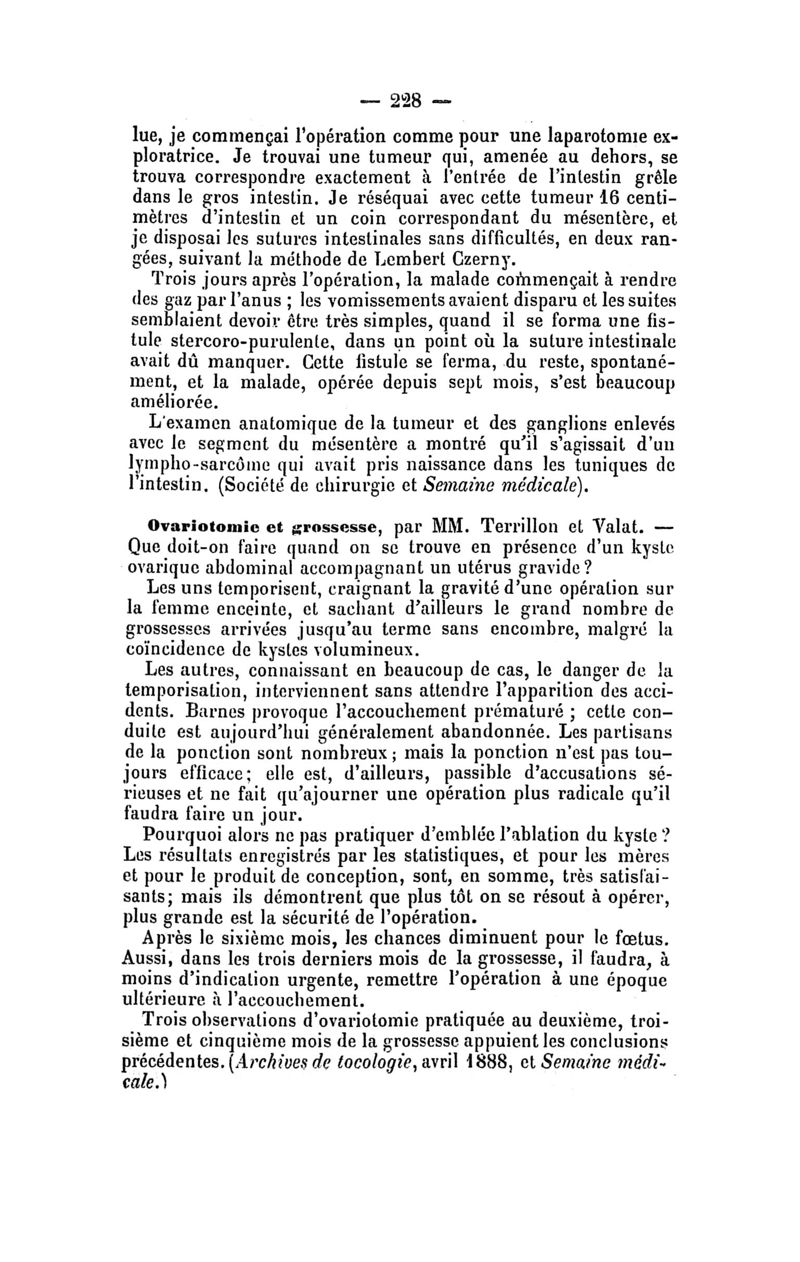 — 228 —

lue, je commençai l'opération comme pour une laparotomie exploratrice. Je trouvai une tumeur qui, amenée au dehors, se trouva correspondre exactement à l'entrée de l'intestin grêle dans le gros intestin. Je réséquai avec cette tumeur 16 centimètres d'intestin et un coin correspondant du mésentère, et je disposai les sutures intestinales sans difficultés, en deux rangées, suivant la méthode de Lembert Czerny.

Trois jours après l'opération, la malade commençait à rendre des gaz par l'anus ; les vomissements avaient disparu et les suites semblaient devoir être très simples, quand il se forma une fistule stercoro-purulente, dans un point où la suture intestinale avait dû manquer. Cette fistule se ferma, du reste, spontanément, et la malade, opérée depuis sept mois, s'est beaucoup améliorée.

L'examen anatomique de la tumeur et des ganglions enlevés avec le segment du mésentère a montré qu'il s'agissait d'un lympho-sarcôme qui avait pris naissance dans les tuniques de l'intestin. (Société de chirurgie et Semaine médicale).

Ovariotomie et grossesse, par MM. Terrillon et Valat. — Que doit-on faire quand on se trouve en présence d'un kyste ovarique abdominal accompagnant un utérus gravide ?

Les uns temporisent, craignant la gravité d'une opération sur la femme enceinte, et sachant d'ailleurs le grand nombre de grossesses arrivées jusqu'au terme sans encombre, malgré la coïncidence de kystes volumineux.

Les autres, connaissant en beaucoup de cas, le danger de la temporisation, interviennent sans attendre l'apparition des accidents. Barnes provoque l'accouchement prématuré ; cette conduite est aujourd'hui généralement abandonnée. Les partisans de la ponction sont nombreux ; mais la ponction n'est pas toujours efficace ; elle est, d'ailleurs, passible d'accusations sérieuses et ne fait qu'ajourner une opération plus radicale qu'il faudra faire un jour.

Pourquoi alors ne pas pratiquer d'emblée l'ablation du kyste ? Les résultats enregistrés par les statistiques, et pour les mères et pour le produit de conception, sont, en somme, très satisfaisants ; mais ils démontrent que plus tôt on se résout à opérer, plus grande est la sécurité de l'opération.

Après le sixième mois, les chances diminuent pour le fœtus. Aussi, dans les trois derniers mois de la grossesse, il faudra, à moins d'indication urgente, remettre l'opération à une époque ultérieure à l'accouchement.

Trois observations d'ovariotomie pratiquée au deuxième, troisième et cinquième mois de la grossesse appuient les conclusions précédentes. (Archives de tocologie, avril 1888, et Semaine médicale.)